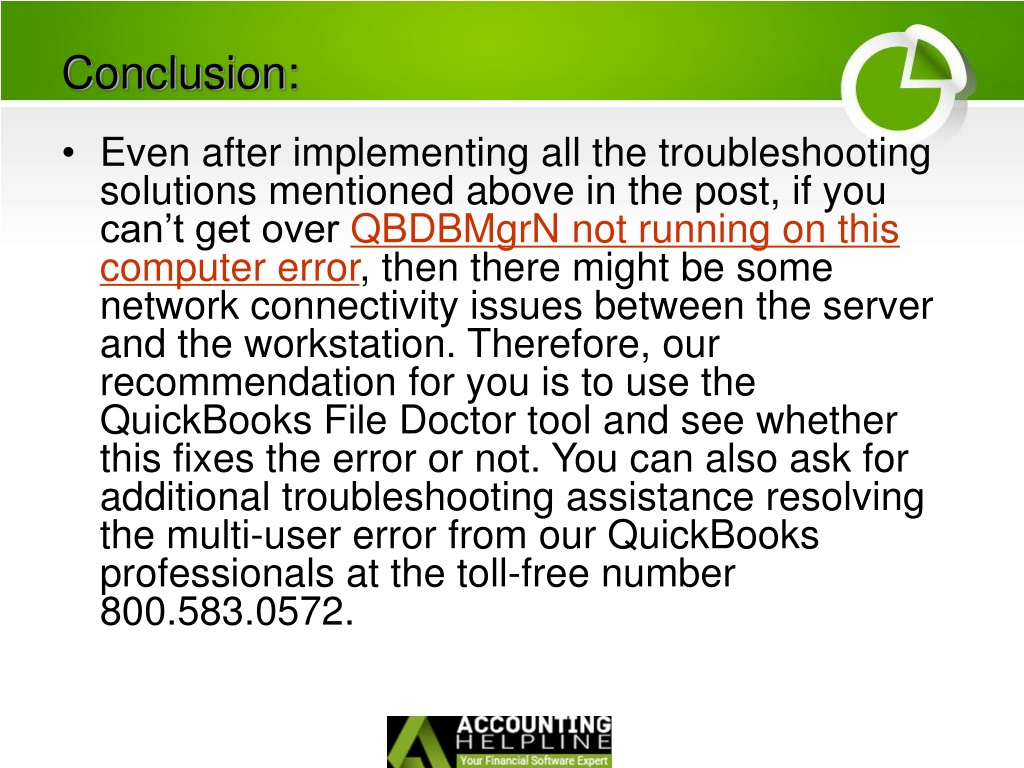 Conclusion:

• Even after implementing all the troubleshooting solutions mentioned above in the post, if you can’t get over QBDBMgrN not running on this computer error, then there might be some network connectivity issues between the server and the workstation. Therefore, our recommendation for you is to use the QuickBooks File Doctor tool and see whether this fixes the error or not. You can also ask for additional troubleshooting assistance resolving the multi-user error from our QuickBooks professionals at the toll-free number 800.583.0572.

ACCOUNTING HELPLINE
Your Financial Software Expert